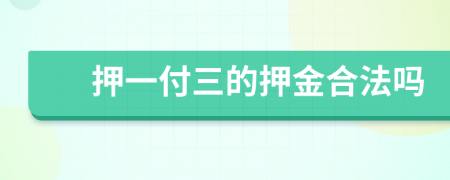 押一付三的押金合法吗